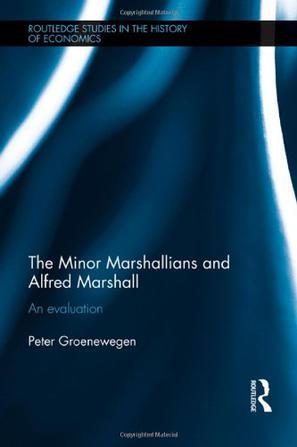 ROUTLEDGE STUDIES IN THE HISTORY OF ECONOMICS

Copyrighted Material

The Minor Marshallians and Alfred Marshall

An evaluation

Peter Groenewegen

ROUTLEDGE

Copyrighted Material